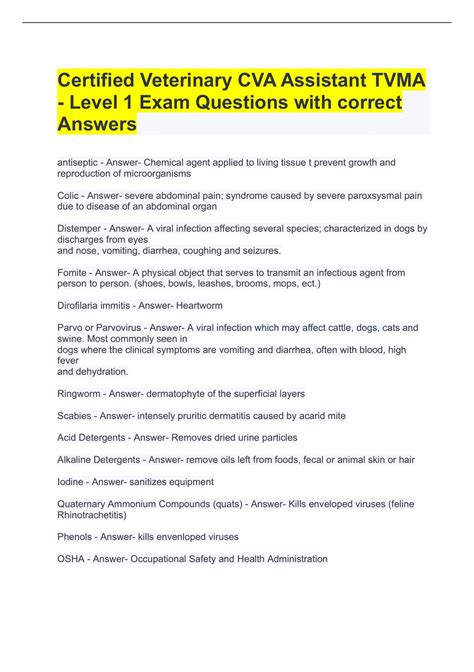 Certified Veterinary CVA Assistant TVMA - Level 1 Exam Questions with correct Answers

antiseptic - Answer- Chemical agent applied to living tissue t prevent growth and reproduction of microorganisms

Colic - Answer- severe abdominal pain; syndrome caused by severe paroxsysmal pain due to disease of an abdominal organ

Distemper - Answer- A viral infection affecting several species; characterized in dogs by discharges from eyes
and nose, vomiting, diarrhea, coughing and seizures.

Fomite - Answer- A physical object that serves to transmit an infectious agent from person to person. (shoes, bowls, leashes, brooms, mops, ect.)

Dirofilaria immitis - Answer- Heartworm

Parvo or Parvovirus - Answer- A viral infection which may affect cattle, dogs, cats and swine. Most commonly seen in
dogs where the clinical symptoms are vomiting and diarrhea, often with blood, high fever
and dehydration.

Ringworm - Answer- dermatophyte of the superficial layers

Scabies - Answer- intensely pruritic dermatitis caused by acarid mite

Acid Detergents - Answer- Removes dried urine particles

Alkaline Detergents - Answer- remove oils left from foods, fecal or animal skin or hair

Iodine - Answer- sanitizes equipment

Quaternary Ammonium Compounds (quats) - Answer- Kills enveloped viruses (feline Rhinotrachetitis)

Phenols - Answer- kills envenloped viruses

OSHA - Answer- Occupational Safety and Health Administration